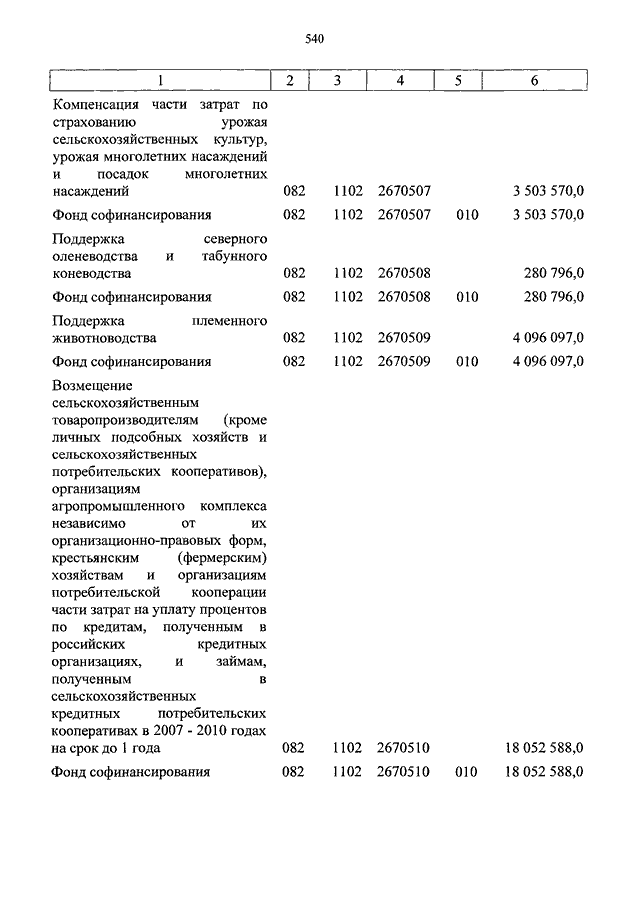 540

| 1 | 2 | 3 | 4 | 5 | 6 |
|---|---|---|---|---|---|
| Компенсация части затрат по страхованию урожая сельскохозяйственных культур, урожая многолетних насаждений и посадок многолетних насаждений | 082 | 1102 | 2670507 | | 3 503 570,0 |
| Фонд софинансирования | 082 | 1102 | 2670507 | 010 | 3 503 570,0 |
| Поддержка северного оленеводства и табунного коневодства | 082 | 1102 | 2670508 | | 280 796,0 |
| Фонд софинансирования | 082 | 1102 | 2670508 | 010 | 280 796,0 |
| Поддержка племенного животноводства | 082 | 1102 | 2670509 | | 4 096 097,0 |
| Фонд софинансирования | 082 | 1102 | 2670509 | 010 | 4 096 097,0 |
| Возмещение сельскохозяйственным товаропроизводителям (кроме личных подсобных хозяйств и сельскохозяйственных потребительских кооперативов), организациям агропромышленного комплекса независимо от их организационно-правовых форм, крестьянским (фермерским) хозяйствам и организациям потребительской кооперации части затрат на уплату процентов по кредитам, полученным в российских кредитных организациях, и займам, полученным в сельскохозяйственных кредитных потребительских кооперативах в 2007 - 2010 годах на срок до 1 года | 082 | 1102 | 2670510 | | 18 052 588,0 |
| Фонд софинансирования | 082 | 1102 | 2670510 | 010 | 18 052 588,0 |